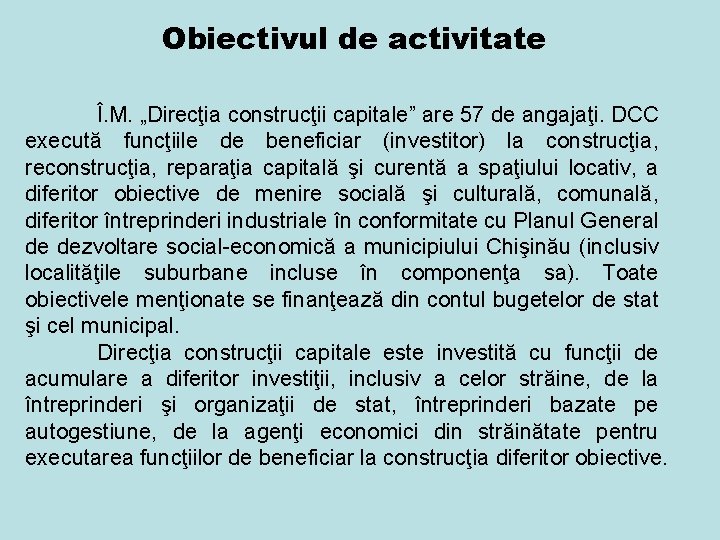 Obiectivul de activitate

Î.M. „Direcţia construcţii capitale” are 57 de angajaţi. DCC execută funcţiile de beneficiar (investitor) la construcţia, reconstrucţia, reparaţia capitală şi curentă a spaţiului locativ, a diferitor obiective de menire socială şi culturală, comunală, diferitor întreprinderi industriale în conformitate cu Planul General de dezvoltare social-economică a municipiului Chişinău (inclusiv localităţile suburbane incluse în componenţa sa). Toate obiectivele menţionate se finanţează din contul bugetelor de stat şi cel municipal.

Direcţia construcţii capitale este investită cu funcţii de acumulare a diferitor investiţii, inclusiv a celor străine, de la întreprinderi şi organizaţii de stat, întreprinderi bazate pe autogestiune, de la agenţi economici din străinătate pentru executarea funcţiilor de beneficiar la construcţia diferitor obiective.